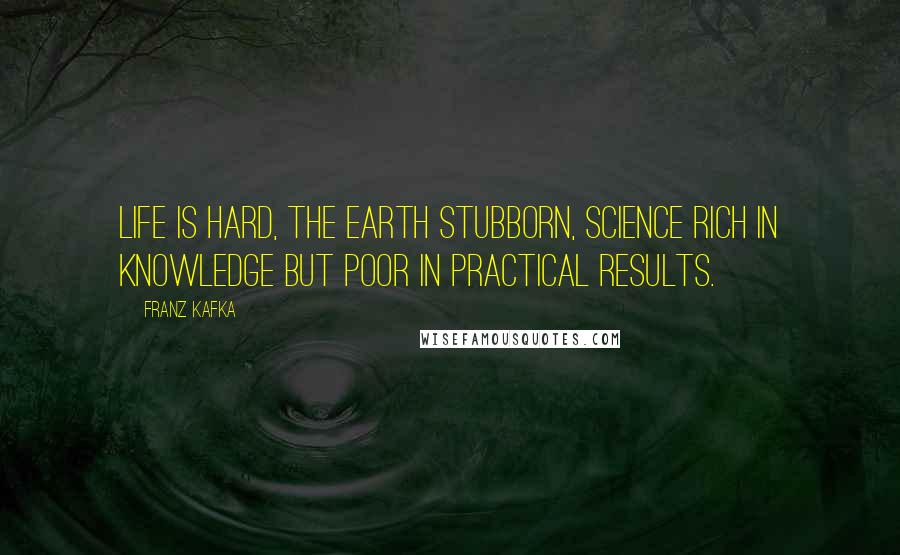 LIFE IS HARD, THE EARTH STUBBORN, SCIENCE RICH IN KNOWLEDGE BUT POOR IN PRACTICAL RESULTS.

FRANZ KAFKA

WISEFAMOUSQUOTES.COM